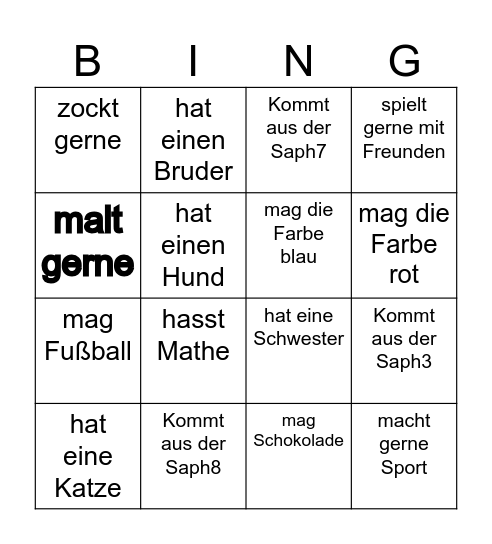 | B | I | N | G |
|---|---|---|---|
| zockt gerne | hat einen Bruder | Kommt aus der Saph7 | spielt gerne mit Freunden |
| malt gerne | hat einen Hund | mag die Farbe blau | mag die Farbe rot |
| mag Fußball | hasst Mathe | hat eine Schwester | Kommt aus der Saph3 |
| hat eine Katze | Kommt aus der Saph8 | mag Schokolade | macht gerne Sport |